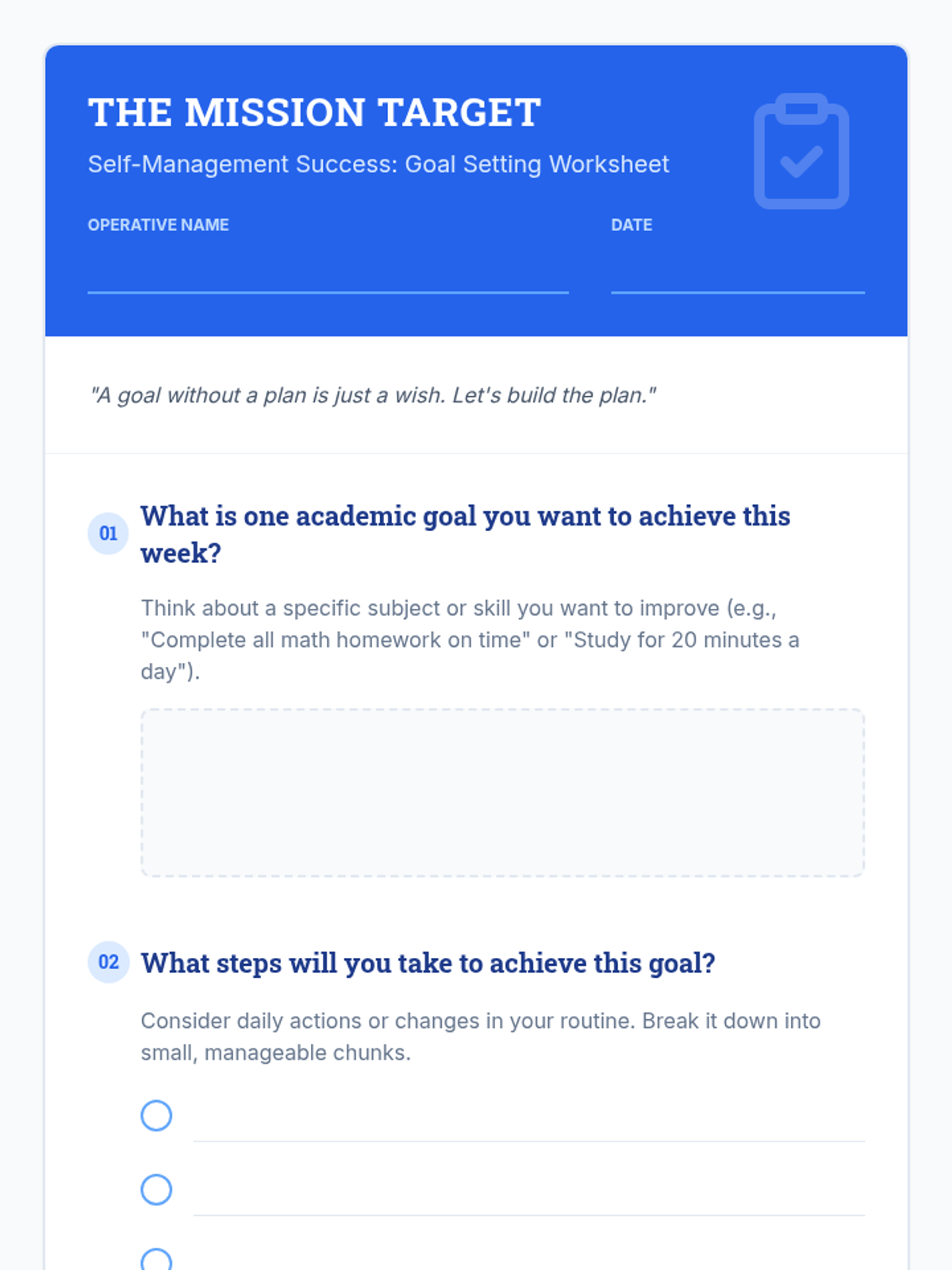 THE MISSION TARGET

Self-Management Success: Goal Setting Worksheet

OPERATIVE NAME ____

DATE ____

"A goal without a plan is just a wish. Let's build the plan."

01 What is one academic goal you want to achieve this week?

Think about a specific subject or skill you want to improve (e.g., "Complete all math homework on time" or "Study for 20 minutes a day").

02 What steps will you take to achieve this goal?

Consider daily actions or changes in your routine. Break it down into small, manageable chunks.

○ ____

○ ____

○